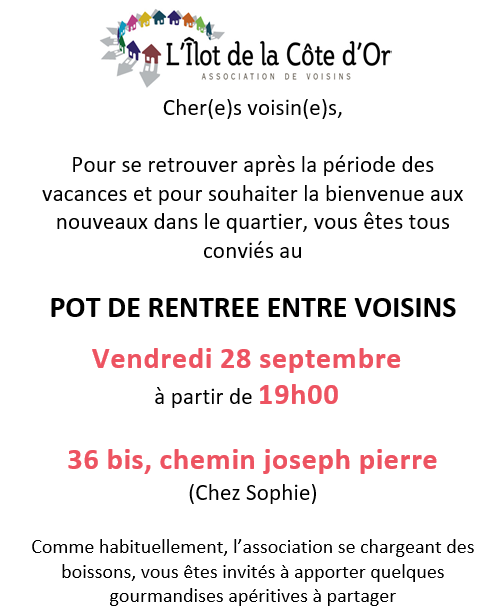 L'Îlot de la Côte d'Or
ASSOCIATION DE VOISINS

Cher(e)s voisin(e)s,

Pour se retrouver après la période des vacances et pour souhaiter la bienvenue aux nouveaux dans le quartier, vous êtes tous conviés au

POT DE RENTREE ENTRE VOISINS

Vendredi 28 septembre
à partir de 19h00

36 bis, chemin joseph pierre
(Chez Sophie)

Comme habituellement, l'association se chargeant des boissons, vous êtes invités à apporter quelques gourmandises apéritives à partager